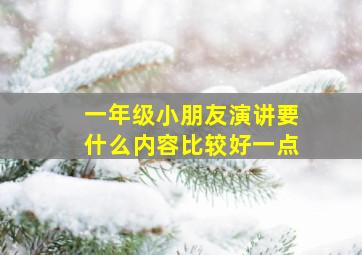 一年级小朋友演讲要什么内容比较好一点